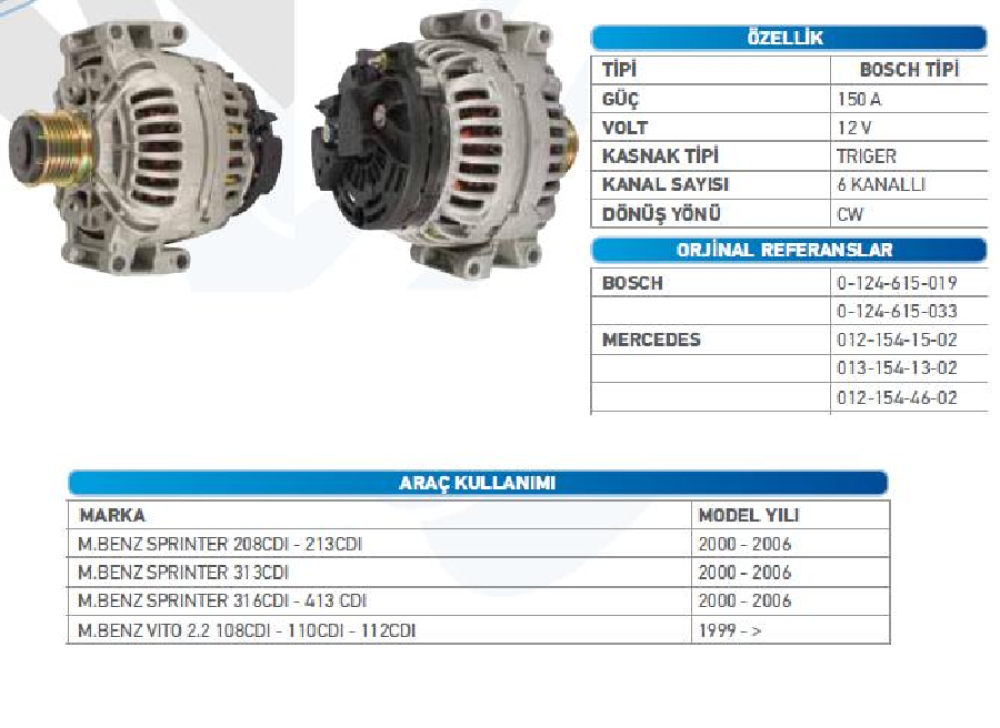 ÖZELLİK

| TİPİ | BOSCH TİPİ |
|---|---|
| GÜÇ | 150 A |
| VOLT | 12 V |
| KASNAK TİPİ | TRIGER |
| KANAL SAYISI | 6 KANALLI |
| DÖNÜŞ YÖNÜ | CW |

ORJİNAL REFERANSLAR

| BOSCH | 0-124-615-019 |
|---|---|
| | 0-124-615-033 |
| MERCEDES | 012-154-15-02 |
| | 013-154-13-02 |
| | 012-154-46-02 |

ARAÇ KULLANIMI

| MARKA | MODEL YILI |
|---|---|
| M.BENZ SPRINTER 208CDI - 213CDI | 2000 - 2006 |
| M.BENZ SPRINTER 313CDI | 2000 - 2006 |
| M.BENZ SPRINTER 316CDI - 413 CDI | 2000 - 2006 |
| M.BENZ VITO 2.2 108CDI - 110CDI - 112CDI | 1999 - > |